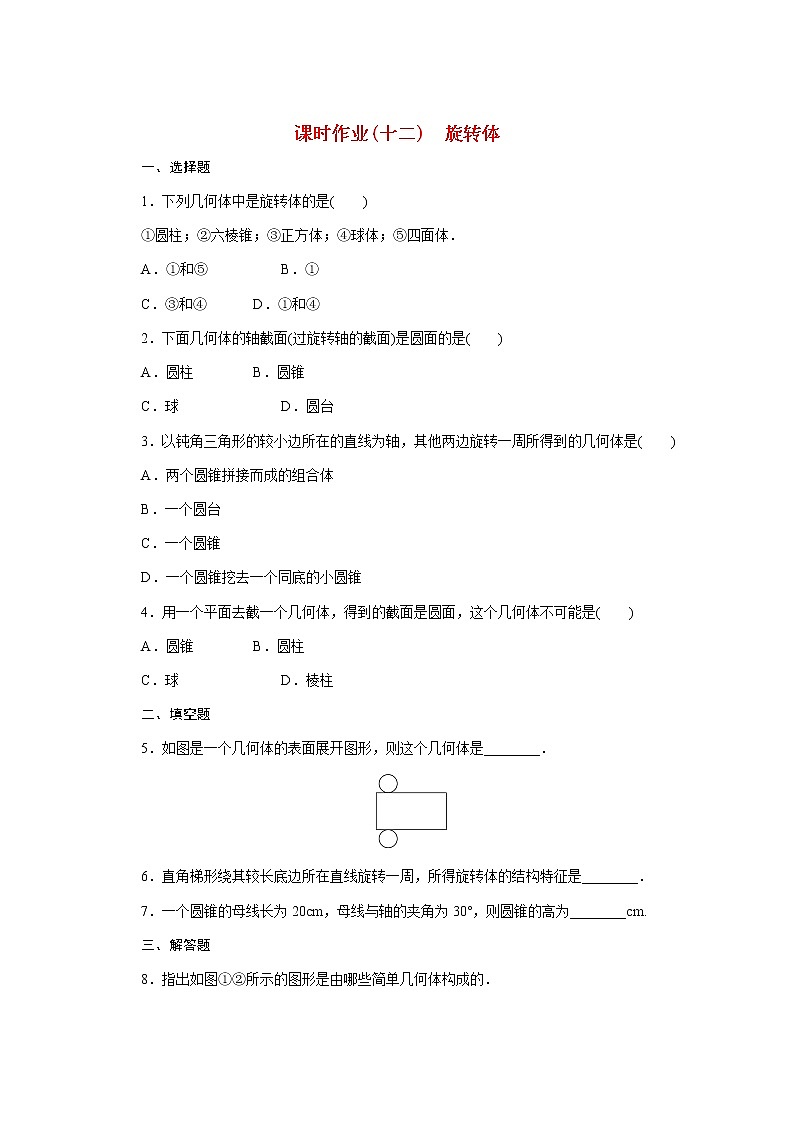 课时作业(十二)　旋转体

一、选择题

1．下列几何体中是旋转体的是(　　)

①圆柱；②六棱锥；③正方体；④球体；⑤四面体．

A．①和⑤　　　　B．①

C．③和④　　　D．①和④

2．下面几何体的轴截面(过旋转轴的截面)是圆面的是(　　)

A．圆柱　　　B．圆锥

C．球　　　　　　D．圆台

3．以钝角三角形的较小边所在的直线为轴，其他两边旋转一周所得到的几何体是(　　)

A．两个圆锥拼接而成的组合体

B．一个圆台

C．一个圆锥

D．一个圆锥挖去一个同底的小圆锥

4．用一个平面去截一个几何体，得到的截面是圆面，这个几何体不可能是(　　)

A．圆锥　　　B．圆柱

C．球　　　　　　D．棱柱

二、填空题

5．如图是一个几何体的表面展开图形，则这个几何体是________．

6．直角梯形绕其较长底边所在直线旋转一周，所得旋转体的结构特征是________．

7．一个圆锥的母线长为 20cm，母线与轴的夹角为 30°，则圆锥的高为________cm.

三、解答题

8．指出如图①②所示的图形是由哪些简单几何体构成的．